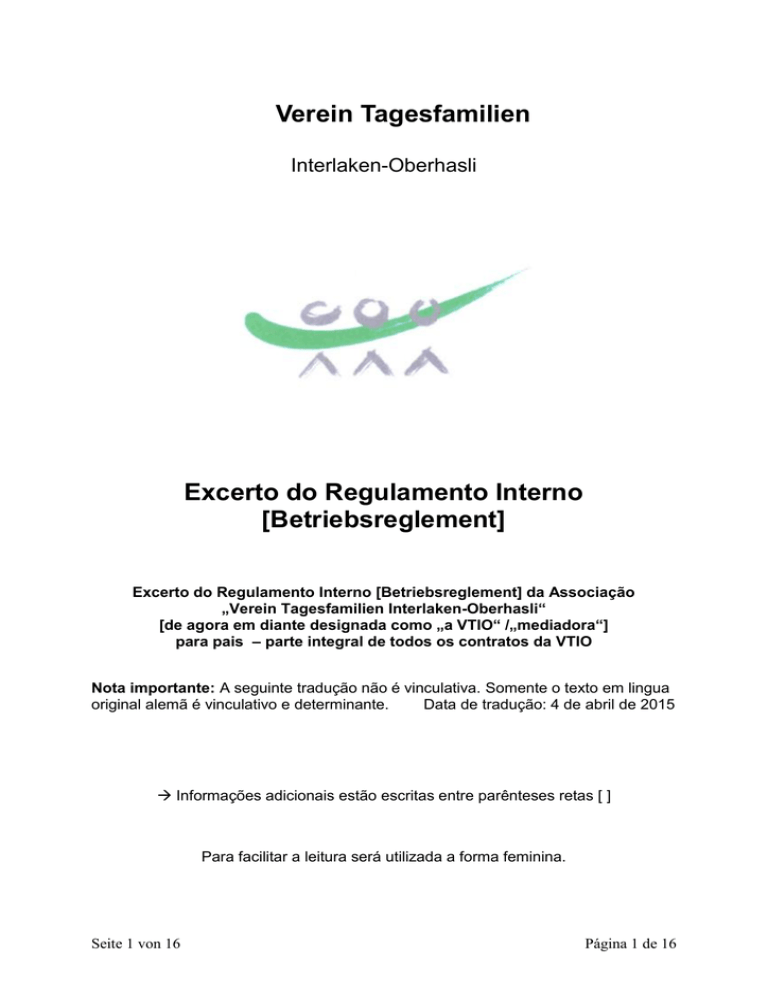 Verein Tagesfamilien

Interlaken-Oberhasli

Excerto do Regulamento Interno [Betriebsreglement]

Excerto do Regulamento Interno [Betriebsreglement] da Associação „Verein Tagesfamilien Interlaken-Oberhasli“ [de agora em diante designada como „a VTIO“ /„mediadora“] para pais – parte integral de todos os contratos da VTIO

Nota importante: A seguinte tradução não é vinculativa. Somente o texto em lingua original alemã é vinculativo e determinante. Data de tradução: 4 de abril de 2015

→ Informações adicionais estão escritas entre parênteses retas [ ]

Para facilitar a leitura será utilizada a forma feminina.

Seite 1 von 16

Página 1 de 16